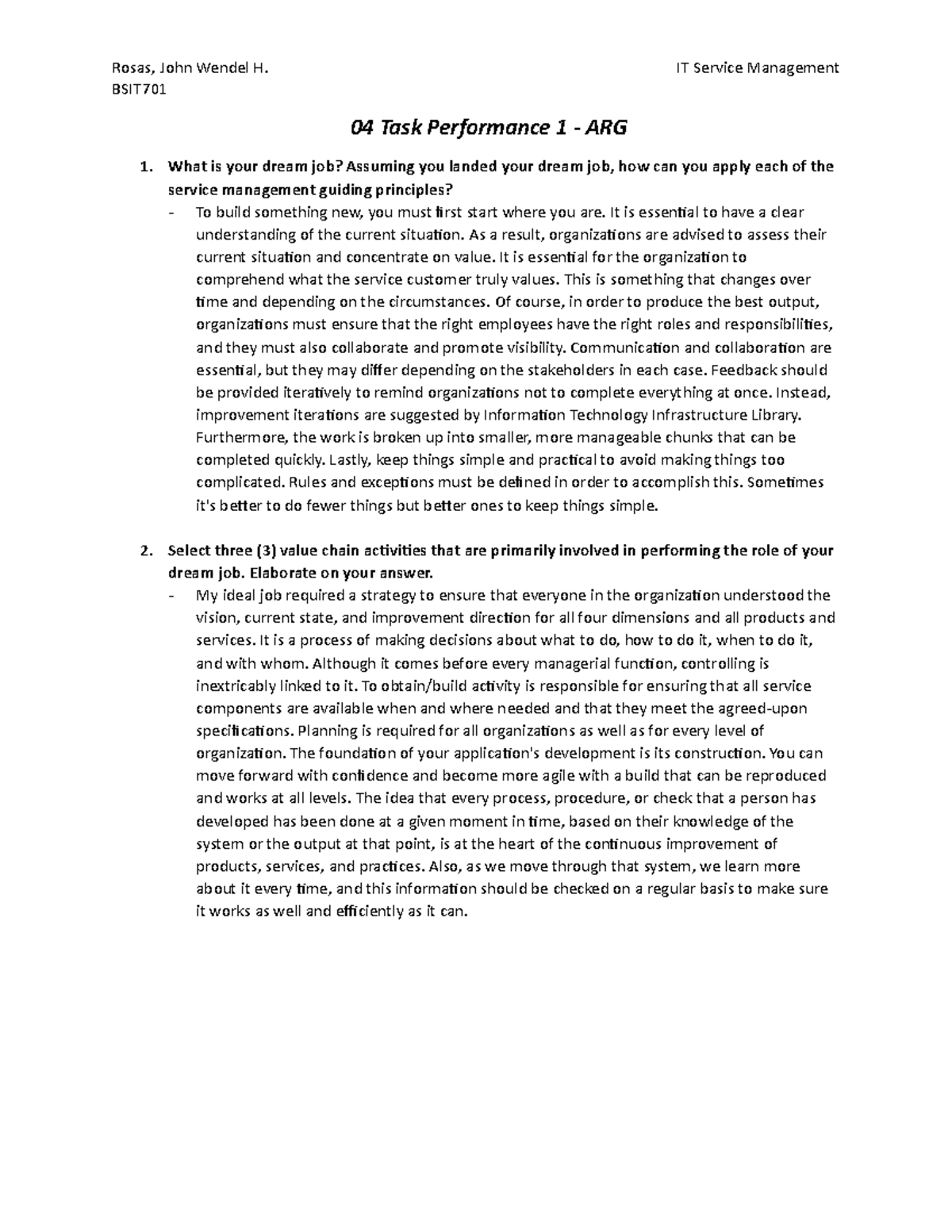 Rosas, John Wendel H.

IT Service Management

BSIT701

04 Task Performance 1 - ARG

1. What is your dream job? Assuming you landed your dream job, how can you apply each of the service management guiding principles?

- To build something new, you must first start where you are. It is essential to have a clear understanding of the current situation. As a result, organizations are advised to assess their current situation and concentrate on value. It is essential for the organization to comprehend what the service customer truly values. This is something that changes over time and depending on the circumstances. Of course, in order to produce the best output, organizations must ensure that the right employees have the right roles and responsibilities, and they must also collaborate and promote visibility. Communication and collaboration are essential, but they may differ depending on the stakeholders in each case. Feedback should be provided iteratively to remind organizations not to complete everything at once. Instead, improvement iterations are suggested by Information Technology Infrastructure Library. Furthermore, the work is broken up into smaller, more manageable chunks that can be completed quickly. Lastly, keep things simple and practical to avoid making things too complicated. Rules and exceptions must be defined in order to accomplish this. Sometimes it's better to do fewer things but better ones to keep things simple.

2. Select three (3) value chain activities that are primarily involved in performing the role of your dream job. Elaborate on your answer.

- My ideal job required a strategy to ensure that everyone in the organization understood the vision, current state, and improvement direction for all four dimensions and all products and services. It is a process of making decisions about what to do, how to do it, when to do it, and with whom. Although it comes before every managerial function, controlling is inextricably linked to it. To obtain/build activity is responsible for ensuring that all service components are available when and where needed and that they meet the agreed-upon specifications. Planning is required for all organizations as well as for every level of organization. The foundation of your application's development is its construction. You can move forward with confidence and become more agile with a build that can be reproduced and works at all levels. The idea that every process, procedure, or check that a person has developed has been done at a given moment in time, based on their knowledge of the system or the output at that point, is at the heart of the continuous improvement of products, services, and practices. Also, as we move through that system, we learn more about it every time, and this information should be checked on a regular basis to make sure it works as well and efficiently as it can.